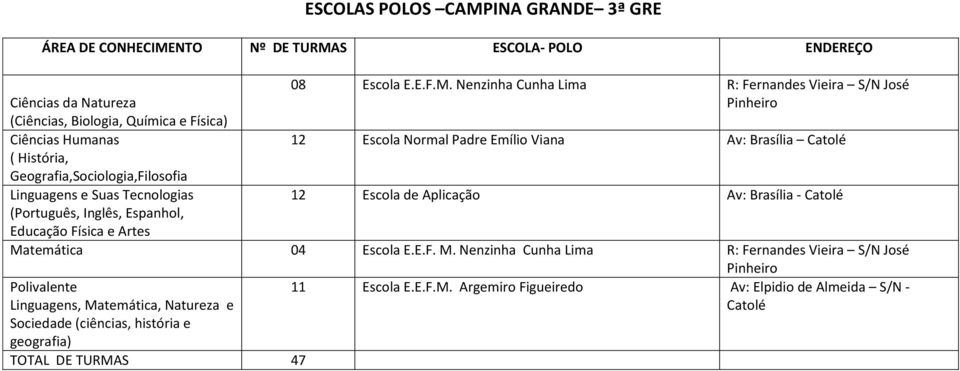 ESCOLAS POLOS –CAMPINA GRANDE– 3ª GRE

| ÁREA DE CONHECIMENTO | Nº DE TURMAS | ESCOLA- POLO | ENDEREÇO |
|---|---|---|---|
| Ciências da Natureza (Ciências, Biologia, Química e Física) | 08 | Escola E.E.F.M. Nenzinha Cunha Lima | R: Fernandes Vieira – S/N José Pinheiro |
| Ciências Humanas ( História, Geografia,Sociologia,Filosofia | 12 | Escola Normal Padre Emílio Viana | Av: Brasília – Catolé |
| Linguagens e Suas Tecnologias (Português, Inglês, Espanhol, Educação Física e Artes | 12 | Escola de Aplicação | Av: Brasília - Catolé |
| Matemática | 04 | Escola E.E.F. M. Nenzinha Cunha Lima | R: Fernandes Vieira – S/N José Pinheiro |
| Polivalente Linguagens, Matemática, Natureza e Sociedade (ciências, história e geografia) | 11 | Escola E.E.F.M. Argemiro Figueiredo | Av: Elpidio de Almeida – S/N - Catolé |
| TOTAL DE TURMAS | 47 | | |